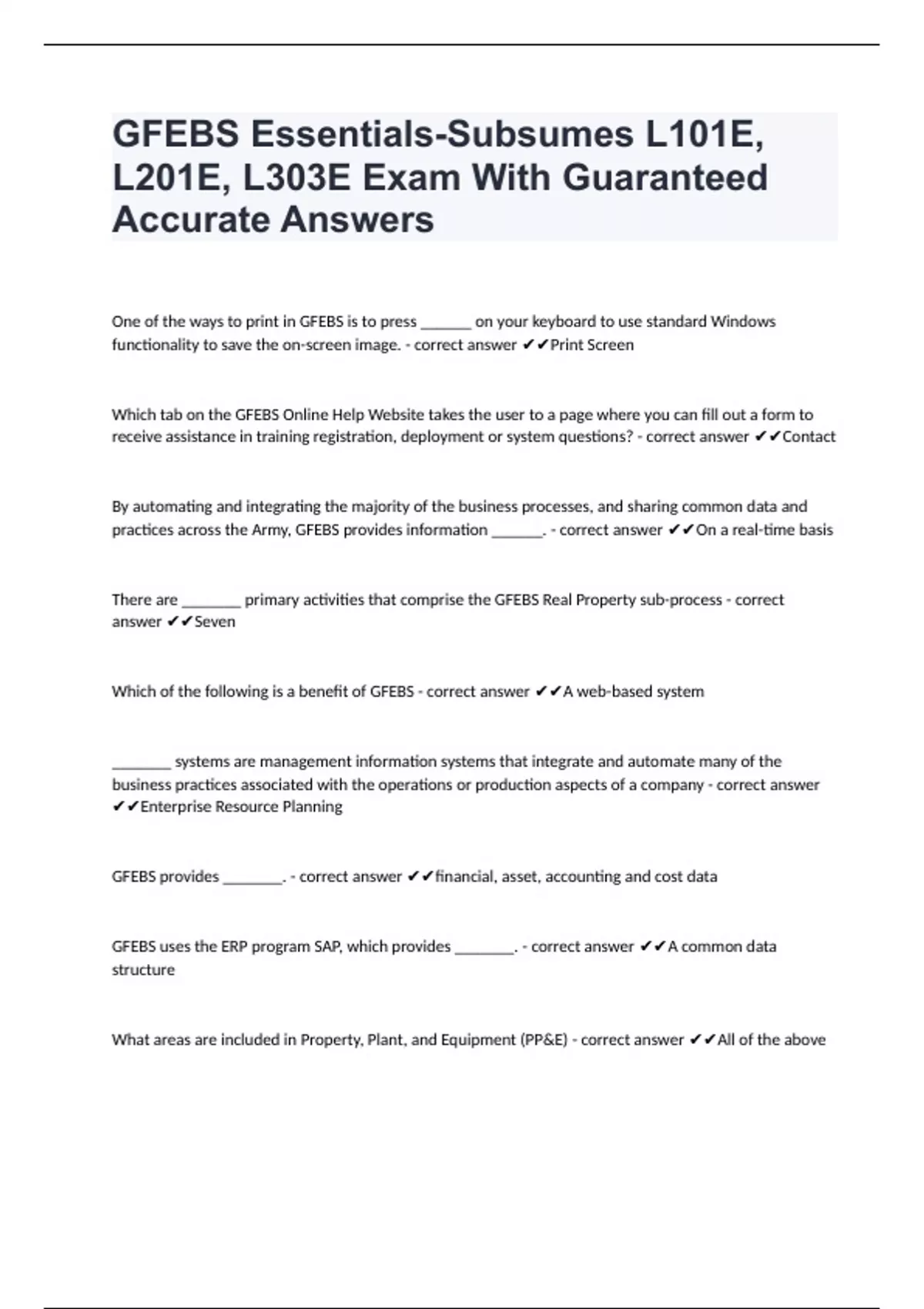 GFEBS Essentials-Subsumes L101E, L201E, L303E Exam With Guaranteed Accurate Answers

One of the ways to print in GFEBS is to press ____ on your keyboard to use standard Windows functionality to save the on-screen image. - correct answer ✔✔Print Screen

Which tab on the GFEBS Online Help Website takes the user to a page where you can fill out a form to receive assistance in training registration, deployment or system questions? - correct answer ✔✔Contact

By automating and integrating the majority of the business processes, and sharing common data and practices across the Army, GFEBS provides information ____. - correct answer ✔✔On a real-time basis

There are ____ primary activities that comprise the GFEBS Real Property sub-process - correct answer ✔✔Seven

Which of the following is a benefit of GFEBS - correct answer ✔✔A web-based system

____ systems are management information systems that integrate and automate many of the business practices associated with the operations or production aspects of a company - correct answer ✔✔Enterprise Resource Planning

GFEBS provides ____. - correct answer ✔✔financial, asset, accounting and cost data

GFEBS uses the ERP program SAP, which provides ____. - correct answer ✔✔A common data structure

What areas are included in Property, Plant, and Equipment (PP&E) - correct answer ✔✔All of the above